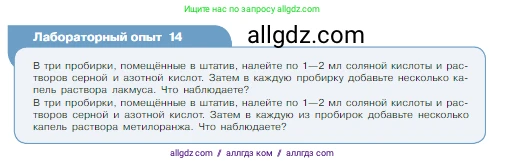 Ищите нас по запросу allgdz.com

Лабораторный опыт 14

allgdz.com

В три пробирки, помещённые в штатив, налейте по 1—2 мл соляной кислоты и растворов серной и азотной кислот. Затем в каждую пробирку добавьте несколько капель раствора лакмуса. Что наблюдаете?
В три пробирки, помещённые в штатив, налейте по 1—2 мл соляной кислоты и растворов серной и азотной кислот. Затем в каждую из пробирок добавьте несколько капель раствора метилоранжа. Что наблюдаете?

allgdz com / аллгдз ком / аллгдз com